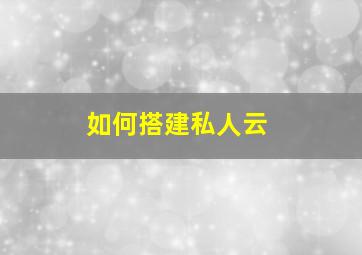 如何搭建私人云